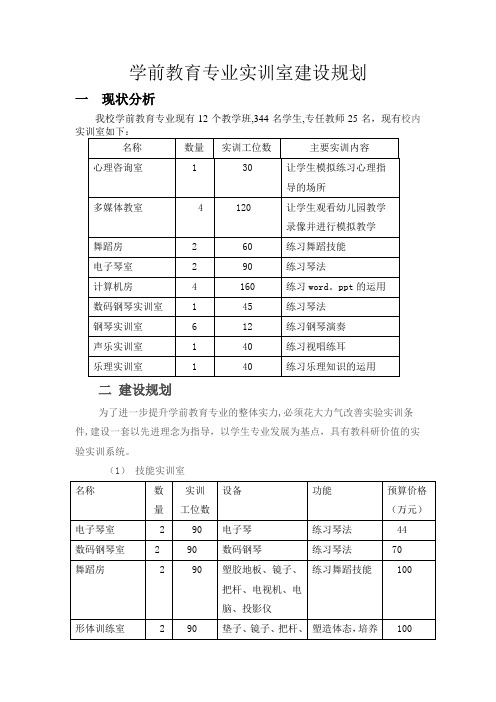 学前教育专业实训室建设规划

一　现状分析

我校学前教育专业现有 12 个教学班,344 名学生,专任教师 25 名，现有校内实训室如下：

| 名称 | 数量 | 实训工位数 | 主要实训内容 |
|---|---|---|---|
| 心理咨询室 | 1 | 30 | 让学生模拟练习心理指导的场所 |
| 多媒体教室 | 4 | 120 | 让学生观看幼儿园教学录像并进行模拟教学 |
| 舞蹈房 | 2 | 60 | 练习舞蹈技能 |
| 电子琴室 | 2 | 90 | 练习琴法 |
| 计算机房 | 4 | 160 | 练习 word。ppt 的运用 |
| 数码钢琴实训室 | 1 | 45 | 练习琴法 |
| 钢琴实训室 | 6 | 12 | 练习钢琴演奏 |
| 声乐实训室 | 1 | 40 | 练习视唱练耳 |
| 乐理实训室 | 1 | 40 | 练习乐理知识的运用 |

二　建设规划

为了进一步提升学前教育专业的整体实力,必须花大力气改善实验实训条件,建设一套以先进理念为指导，以学生专业发展为基点，具有教科研价值的实验实训系统。

（1）　技能实训室

| 名称 | 数量 | 实训工位数 | 设备 | 功能 | 预算价格（万元） |
|---|---|---|---|---|---|
| 电子琴室 | 2 | 90 | 电子琴 | 练习琴法 | 44 |
| 数码钢琴室 | 2 | 90 | 数码钢琴 | 练习琴法 | 70 |
| 舞蹈房 | 2 | 90 | 塑胶地板、镜子、把杆、电视机、电脑、投影仪 | 练习舞蹈技能 | 100 |
| 形体训练室 | 2 | 90 | 垫子、镜子、把杆、 | 塑造体态，培养 | 100 |